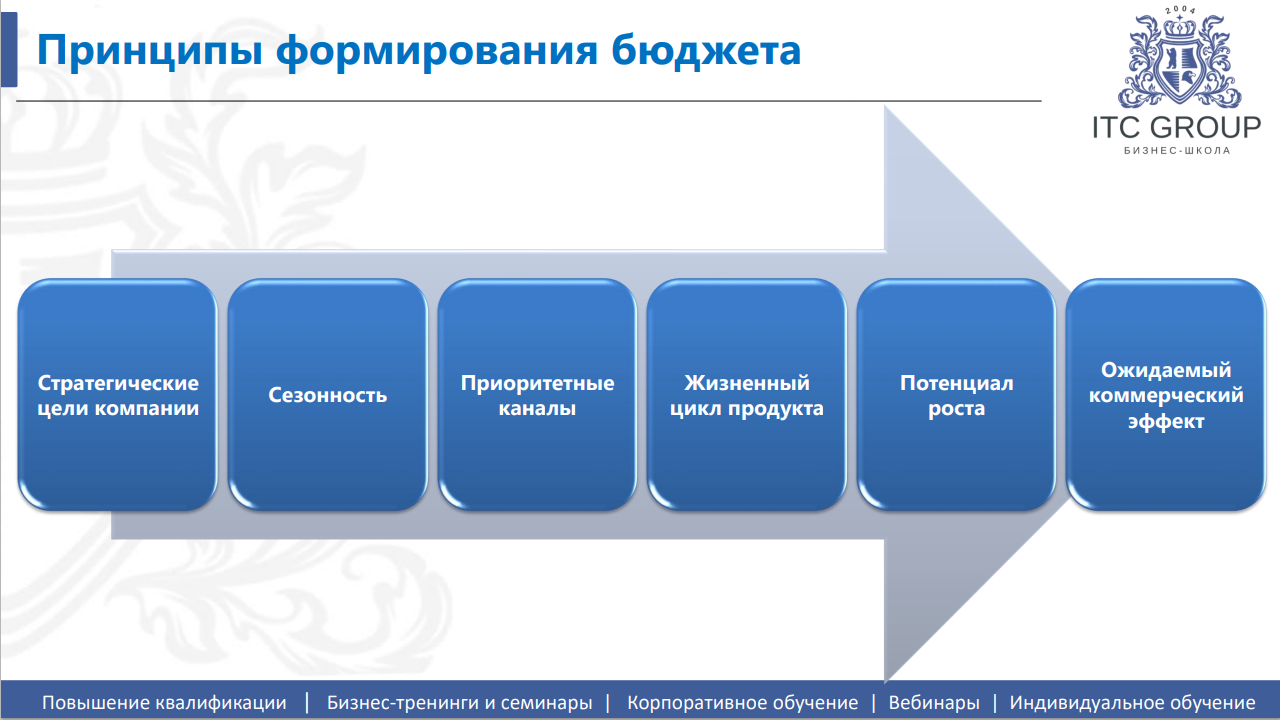 Принципы формирования бюджета

2004
ITC GROUP
БИЗНЕС-ШКОЛА

Стратегические цели компании

Сезонность

Приоритетные каналы

Жизненный цикл продукта

Потенциал роста

Ожидаемый коммерческий эффект

Повышение квалификации | Бизнес-тренинги и семинары | Корпоративное обучение | Вебинары | Индивидуальное обучение